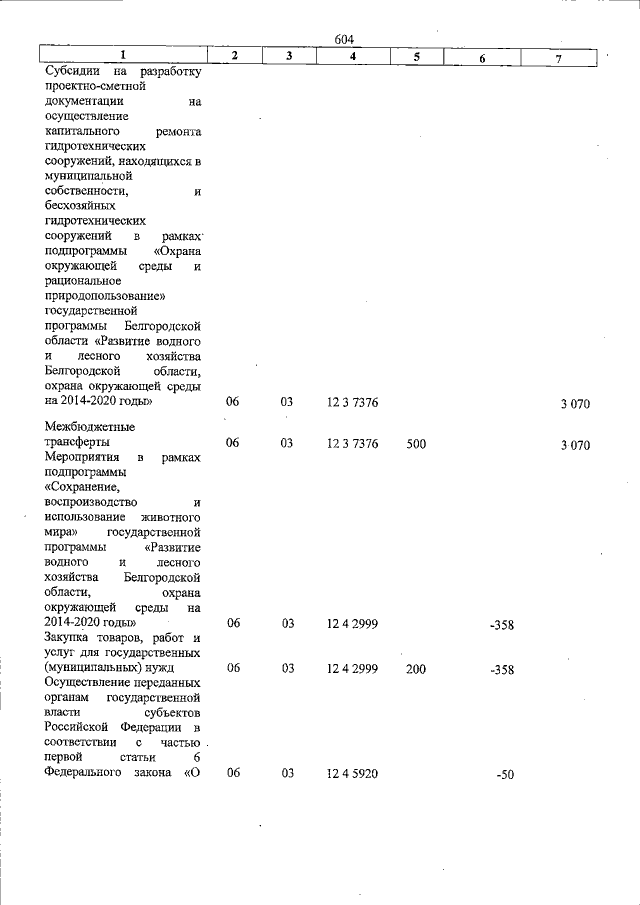 604

| 1 | 2 | 3 | 4 | 5 | 6 | 7 |
|---|---|---|---|---|---|---|
| Субсидии на разработку проектно-сметной документации на осуществление капитального ремонта гидротехнических сооружений, находящихся в муниципальной собственности, и бесхозяйных гидротехнических сооружений в рамках подпрограммы «Охрана окружающей среды и рациональное природопользование» государственной программы Белгородской области «Развитие водного и лесного хозяйства Белгородской области, охрана окружающей среды на 2014-2020 годы» | 06 | 03 | 12 3 7376 | | | 3 070 |
| Межбюджетные трансферты | 06 | 03 | 12 3 7376 | 500 | | 3 070 |
| Мероприятия в рамках подпрограммы «Сохранение, воспроизводство и использование животного мира» государственной программы «Развитие водного и лесного хозяйства Белгородской области, охрана окружающей среды на 2014-2020 годы» | 06 | 03 | 12 4 2999 | | -358 | |
| Закупка товаров, работ и услуг для государственных (муниципальных) нужд | 06 | 03 | 12 4 2999 | 200 | -358 | |
| Осуществление переданных органам государственной власти субъектов Российской Федерации в соответствии с частью первой статьи 6 Федерального закона «О | 06 | 03 | 12 4 5920 | | -50 | |